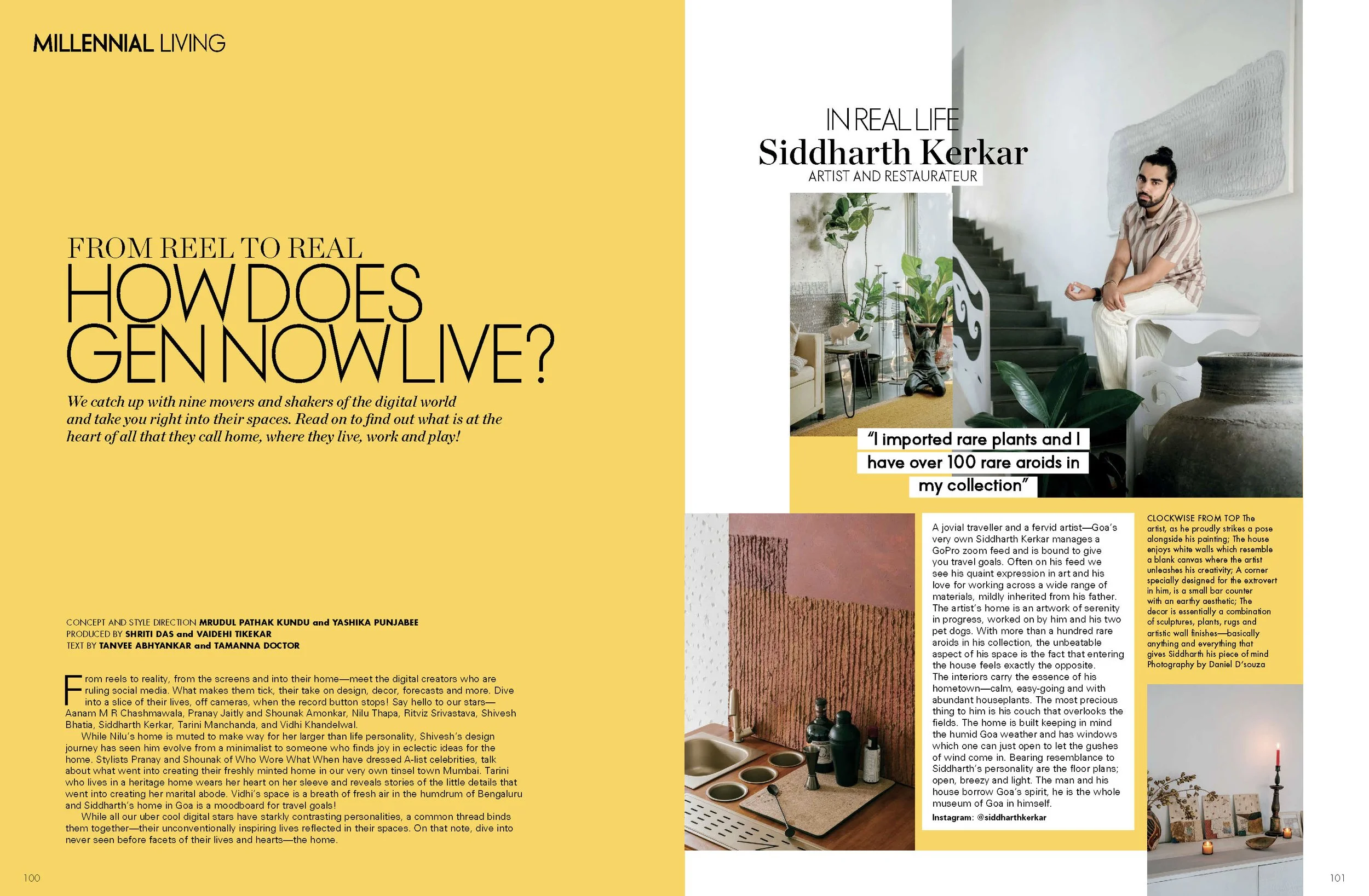 MILLENNIAL LIVING

FROM REEL TO REAL
HOW DOES GEN NOW LIVE?

We catch up with nine movers and shakers of the digital world and take you right into their spaces. Read on to find out what is at the heart of all that they call home, where they live, work and play!

CONCEPT AND STYLE DIRECTION MRUDUL PATHAK KUNDU and YASHIKA PUNJABEE
PRODUCED BY SHRITI DAS and VAIDEHI TIKEKAR
TEXT BY TANVEE ABHYANKAR and TAMANNA DOCTOR

From reels to reality, from the screens and into their home—meet the digital creators who are ruling social media. What makes them tick, their take on design, decor, forecasts and more. Dive into a slice of their lives, off cameras, when the record button stops! Say hello to our stars—Aanam M R Chashmawala, Pranay Jaitly and Shounak Amonkar, Nilu Thapa, Ritviz Srivastava, Shivesh Bhatia, Siddharth Kerkar, Tarini Manchanda, and Vidhi Khandelwal.

While Nilu's home is muted to make way for her larger than life personality, Shivesh's design journey has seen him evolve from a minimalist to someone who finds joy in eclectic ideas for the home. Stylists Pranay and Shounak of Who Wore What When have dressed A-list celebrities, talk about what went into creating their freshly minted home in our very own tinsel town Mumbai. Tarini who lives in a heritage home wears her heart on her sleeve and reveals stories of the little details that went into creating her marital abode. Vidhi's space is a breath of fresh air in the humdrum of Bengaluru and Siddharth's home in Goa is a moodboard for travel goals!

While all our uber cool digital stars have starkly contrasting personalities, a common thread binds them together—their unconventionally inspiring lives reflected in their spaces. On that note, dive into never seen before facets of their lives and hearts—the home.

100

IN REAL LIFE
Siddharth Kerkar
ARTIST AND RESTAURATEUR

"I imported rare plants and I have over 100 rare aroids in my collection"

A jovial traveller and a fervid artist—Goa's very own Siddharth Kerkar manages a GoPro zoom feed and is bound to give you travel goals. Often on his feed we see his quaint expression in art and his love for working across a wide range of materials, mildly inherited from his father. The artist's home is an artwork of serenity in progress, worked on by him and his two pet dogs. With more than a hundred rare aroids in his collection, the unbeatable aspect of his space is the fact that entering the house feels exactly the opposite.
The interiors carry the essence of his hometown—calm, easy-going and with abundant houseplants. The most precious thing to him is his couch that overlooks the fields. The home is built keeping in mind the humid Goa weather and has windows which one can just open to let the gushes of wind come in. Bearing resemblance to Siddharth's personality are the floor plans; open, breezy and light. The man and his house borrow Goa's spirit, he is the whole museum of Goa in himself.
Instagram: @siddharthkerkar

CLOCKWISE FROM TOP The artist, as he proudly strikes a pose alongside his painting; The house enjoys white walls which resemble a blank canvas where the artist unleashes his creativity; A corner specially designed for the extrovert in him, is a small bar counter with an earthy aesthetic; The decor is essentially a combination of sculptures, plants, rugs and artistic wall finishes—basically anything and everything that gives Siddharth his piece of mind
Photography by Daniel D'souza

101